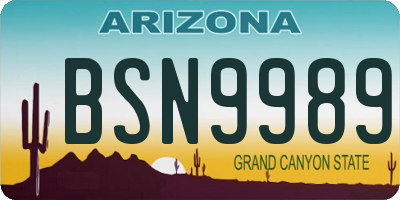 ARIZONA
BSN9989
GRAND CANYON STATE